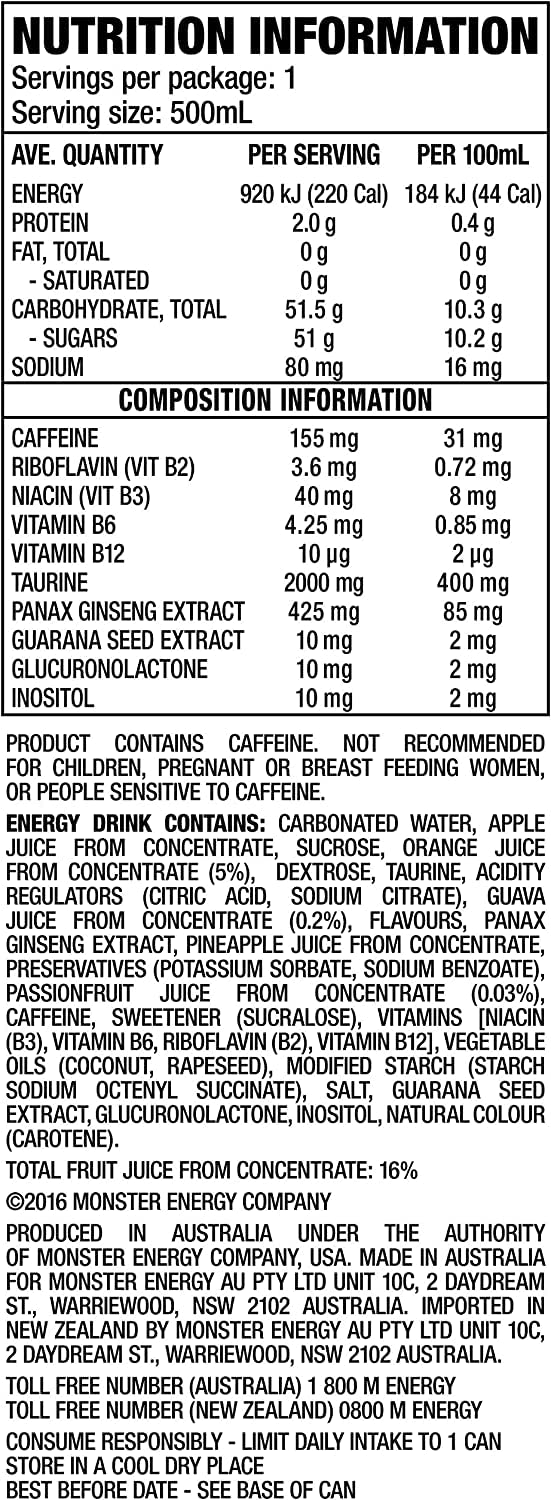 NUTRITION INFORMATION
Servings per package: 1
Serving size: 500mL

| AVE. QUANTITY | PER SERVING | PER 100mL |
|---|---|---|
| ENERGY | 920 kJ (220 Cal) | 184 kJ (44 Cal) |
| PROTEIN | 2.0 g | 0.4 g |
| FAT, TOTAL | 0 g | 0 g |
| - SATURATED | 0 g | 0 g |
| CARBOHYDRATE, TOTAL | 51.5 g | 10.3 g |
| - SUGARS | 51 g | 10.2 g |
| SODIUM | 80 mg | 16 mg |

COMPOSITION INFORMATION

| | | |
|---|---|---|
| CAFFEINE | 155 mg | 31 mg |
| RIBOFLAVIN (VIT B2) | 3.6 mg | 0.72 mg |
| NIACIN (VIT B3) | 40 mg | 8 mg |
| VITAMIN B6 | 4.25 mg | 0.85 mg |
| VITAMIN B12 | 10 µg | 2 µg |
| TAURINE | 2000 mg | 400 mg |
| PANAX GINSENG EXTRACT | 425 mg | 85 mg |
| GUARANA SEED EXTRACT | 10 mg | 2 mg |
| GLUCURONOLACTONE | 10 mg | 2 mg |
| INOSITOL | 10 mg | 2 mg |

PRODUCT CONTAINS CAFFEINE. NOT RECOMMENDED FOR CHILDREN, PREGNANT OR BREAST FEEDING WOMEN, OR PEOPLE SENSITIVE TO CAFFEINE.

ENERGY DRINK CONTAINS: CARBONATED WATER, APPLE JUICE FROM CONCENTRATE, SUCROSE, ORANGE JUICE FROM CONCENTRATE (5%), DEXTROSE, TAURINE, ACIDITY REGULATORS (CITRIC ACID, SODIUM CITRATE), GUAVA JUICE FROM CONCENTRATE (0.2%), FLAVOURS, PANAX GINSENG EXTRACT, PINEAPPLE JUICE FROM CONCENTRATE, PRESERVATIVES (POTASSIUM SORBATE, SODIUM BENZOATE), PASSIONFRUIT JUICE FROM CONCENTRATE (0.03%), CAFFEINE, SWEETENER (SUCRALOSE), VITAMINS [NIACIN (B3), VITAMIN B6, RIBOFLAVIN (B2), VITAMIN B12], VEGETABLE OILS (COCONUT, RAPESEED), MODIFIED STARCH (STARCH SODIUM OCTENYL SUCCINATE), SALT, GUARANA SEED EXTRACT, GLUCURONOLACTONE, INOSITOL, NATURAL COLOUR (CAROTENE).

TOTAL FRUIT JUICE FROM CONCENTRATE: 16%

©2016 MONSTER ENERGY COMPANY

PRODUCED IN AUSTRALIA UNDER THE AUTHORITY OF MONSTER ENERGY COMPANY, USA. MADE IN AUSTRALIA FOR MONSTER ENERGY AU PTY LTD UNIT 10C, 2 DAYDREAM ST., WARRIEWOOD, NSW 2102 AUSTRALIA. IMPORTED IN NEW ZEALAND BY MONSTER ENERGY AU PTY LTD UNIT 10C, 2 DAYDREAM ST., WARRIEWOOD, NSW 2102 AUSTRALIA.

TOLL FREE NUMBER (AUSTRALIA) 1 800 M ENERGY
TOLL FREE NUMBER (NEW ZEALAND) 0800 M ENERGY

CONSUME RESPONSIBLY - LIMIT DAILY INTAKE TO 1 CAN
STORE IN A COOL DRY PLACE
BEST BEFORE DATE - SEE BASE OF CAN